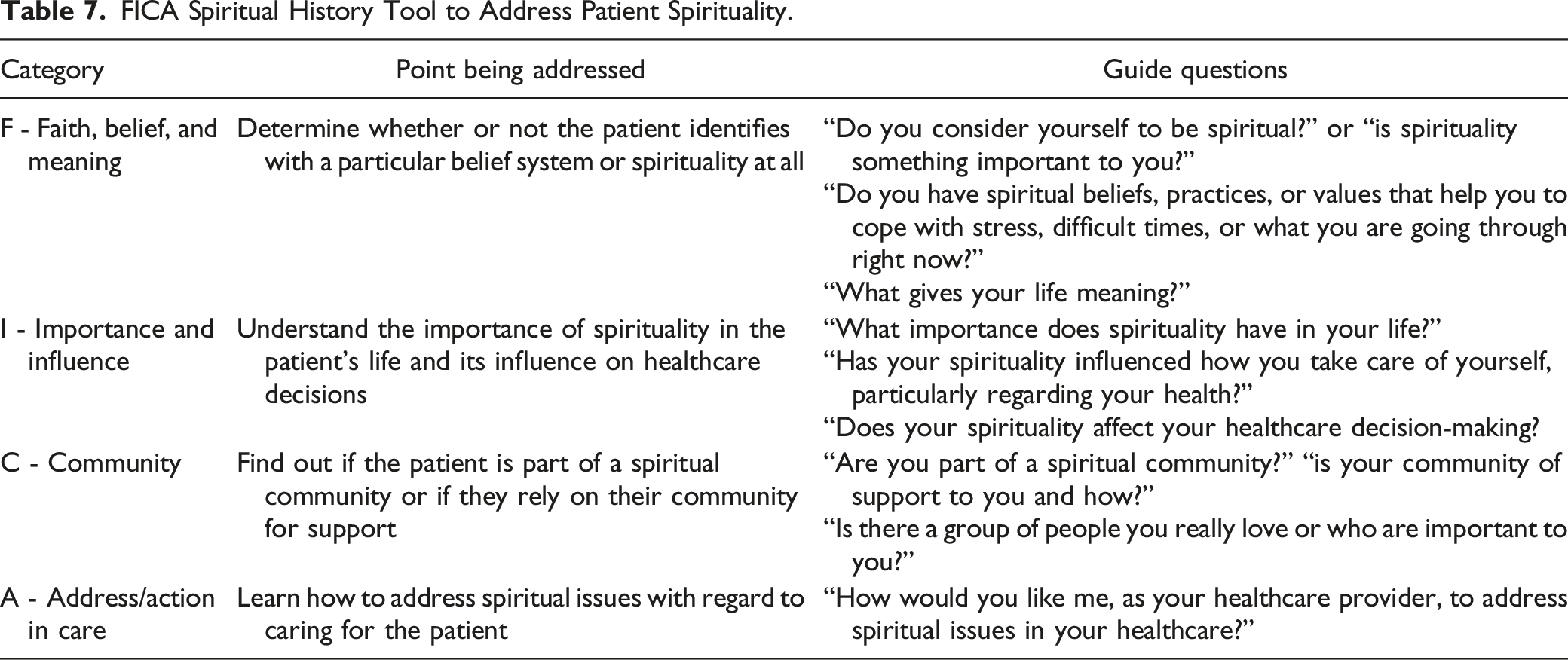 Table 7. FICA Spiritual History Tool to Address Patient Spirituality.

| Category | Point being addressed | Guide questions |
|---|---|---|
| F - Faith, belief, and meaning | Determine whether or not the patient identifies with a particular belief system or spirituality at all | "Do you consider yourself to be spiritual?" or "is spirituality something important to you?" "Do you have spiritual beliefs, practices, or values that help you to cope with stress, difficult times, or what you are going through right now?" "What gives your life meaning?" |
| I - Importance and influence | Understand the importance of spirituality in the patient's life and its influence on healthcare decisions | "What importance does spirituality have in your life?" "Has your spirituality influenced how you take care of yourself, particularly regarding your health?" "Does your spirituality affect your healthcare decision-making? |
| C - Community | Find out if the patient is part of a spiritual community or if they rely on their community for support | "Are you part of a spiritual community?" "is your community of support to you and how?" "Is there a group of people you really love or who are important to you?" |
| A - Address/action in care | Learn how to address spiritual issues with regard to caring for the patient | "How would you like me, as your healthcare provider, to address spiritual issues in your healthcare?" |